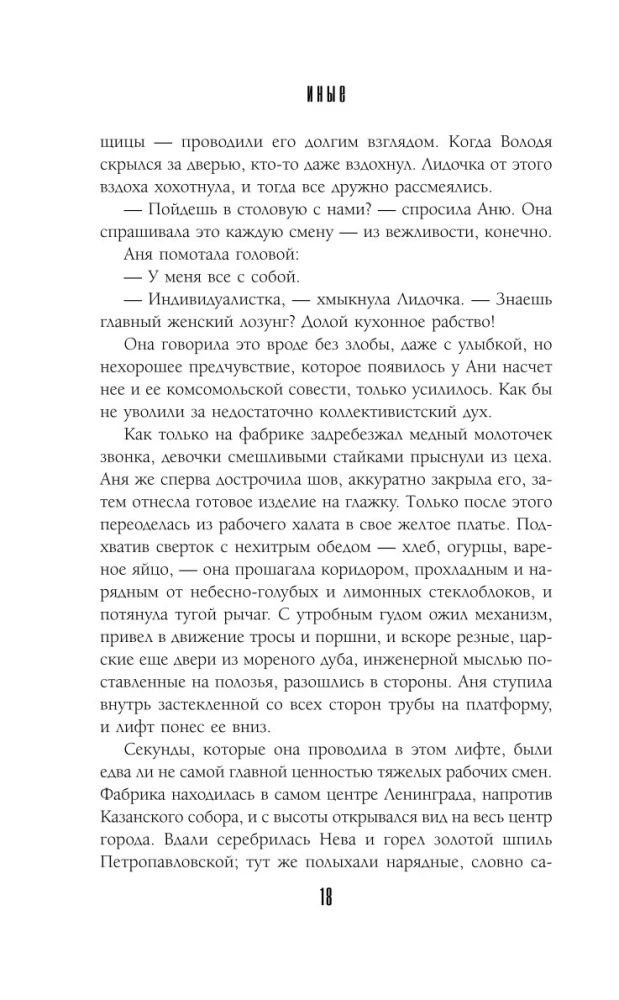 ИНЫЕ

щицы — проводили его долгим взглядом. Когда Володя скрылся за дверью, кто-то даже вздохнул. Лидочка от этого вздоха хохотнула, и тогда все дружно рассмеялись.

— Пойдешь в столовую с нами? — спросила Аню. Она спрашивала это каждую смену — из вежливости, конечно.

Аня помотала головой:

— У меня все с собой.

— Индивидуалистка, — хмыкнула Лидочка. — Знаешь главный женский лозунг? Долой кухонное рабство!

Она говорила это вроде без злобы, даже с улыбкой, но нехорошее предчувствие, которое появилось у Ани насчет нее и ее комсомольской совести, только усилилось. Как бы не уволили за недостаточно коллективистский дух.

Как только на фабрике задребезжал медный молоточек звонка, девочки смешливыми стайками прыснули из цеха. Аня же сперва дострочила шов, аккуратно закрыла его, затем отнесла готовое изделие на глажку. Только после этого переоделась из рабочего халата в свое желтое платье. Подхватив сверток с нехитрым обедом — хлеб, огурцы, вареное яйцо, — она прошагала коридором, прохладным и нарядным от небесно-голубых и лимонных стеклоблоков, и потянула тугой рычаг. С утробным гудом ожил механизм, привел в движение тросы и поршни, и вскоре резные, царские еще двери из мореного дуба, инженерной мыслью поставленные на полозья, разошлись в стороны. Аня ступила внутрь застекленной со всех сторон трубы на платформу, и лифт понес ее вниз.

Секунды, которые она проводила в этом лифте, были едва ли не самой главной ценностью тяжелых рабочих смен. Фабрика находилась в самом центре Ленинграда, напротив Казанского собора, и с высоты открывался вид на весь центр города. Вдали серебрилась Нева и горел золотой шпиль Петропавловской; тут же полыхали нарядные, словно са-

18